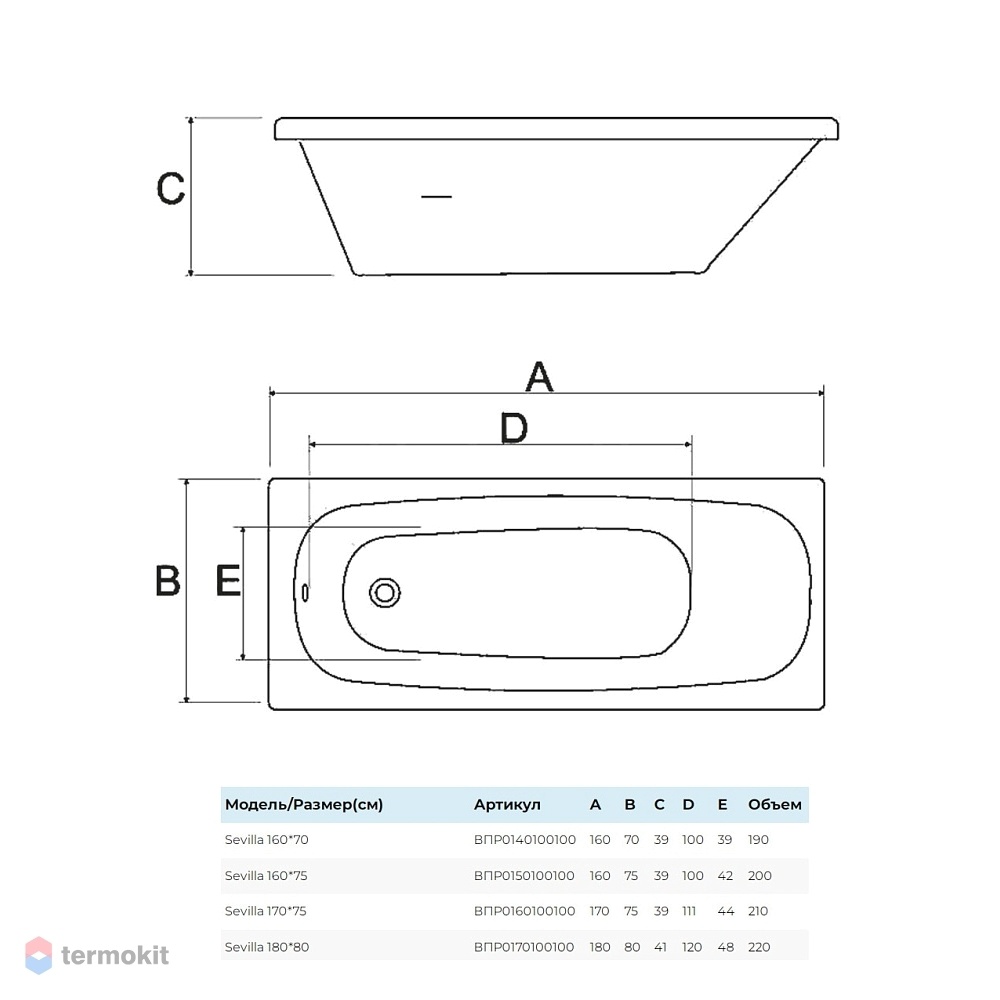 C

A

D

B

E

| Модель/Размер(см) | Артикул | A | B | C | D | E | Объем |
|---|---|---|---|---|---|---|---|
| Sevilla 160*70 | ВПР0140100100 | 160 | 70 | 39 | 100 | 39 | 190 |
| Sevilla 160*75 | ВПР0150100100 | 160 | 75 | 39 | 100 | 42 | 200 |
| Sevilla 170*75 | ВПР0160100100 | 170 | 75 | 39 | 111 | 44 | 210 |
| Sevilla 180*80 | ВПР0170100100 | 180 | 80 | 41 | 120 | 48 | 220 |

termokit